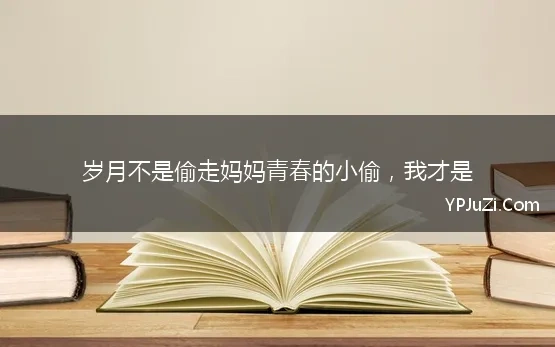 岁月不是偷走妈妈青春的小偷，我才是

YPJuZi.Com